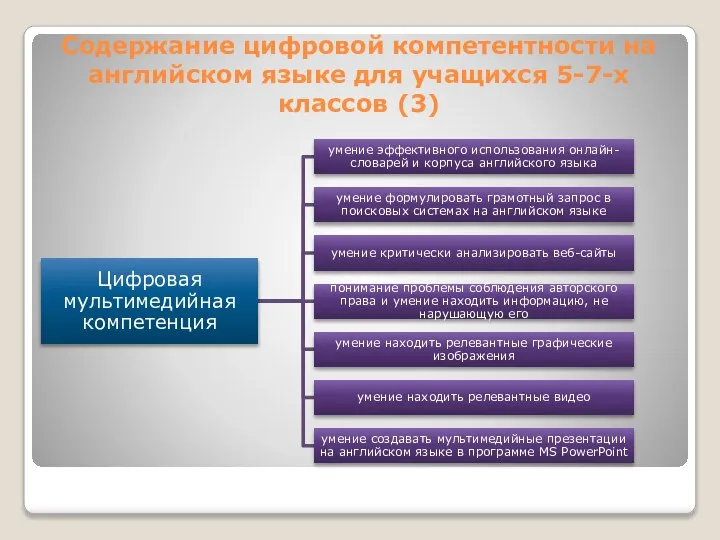 Содержание цифровой компетентности на английском языке для учащихся 5-7-х классов (3)

Цифровая мультимедийная компетенция

умение эффективного использования онлайн-словарей и корпуса английского языка

умение формулировать грамотный запрос в поисковых системах на английском языке

умение критически анализировать веб-сайты

понимание проблемы соблюдения авторского права и умение находить информацию, не нарушающую его

умение находить релевантные графические изображения

умение находить релевантные видео

умение создавать мультимедийные презентации на английском языке в программе MS PowerPoint